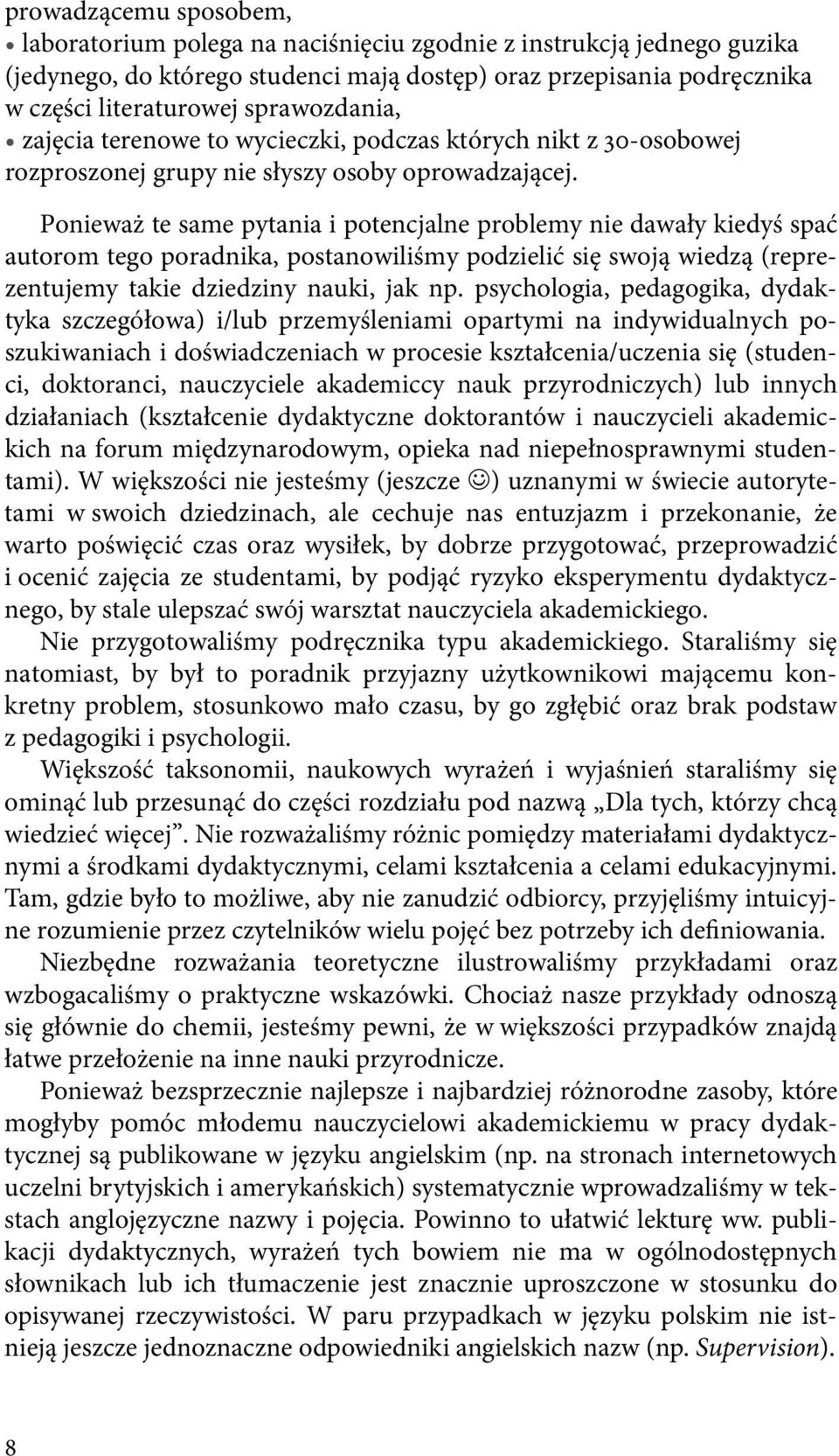 prowadzącemu sposobem,
• laboratorium polega na naciśnięciu zgodnie z instrukcją jednego guzika (jedynego, do którego studenci mają dostęp) oraz przepisania podręcznika w części literaturowej sprawozdania,
• zajęcia terenowe to wycieczki, podczas których nikt z 30-osobowej rozproszonej grupy nie słyszy osoby oprowadzającej.

Ponieważ te same pytania i potencjalne problemy nie dawały kiedyś spać autorom tego poradnika, postanowiliśmy podzielić się swoją wiedzą (reprezentujemy takie dziedziny nauki, jak np. psychologia, pedagogika, dydaktyka szczegółowa) i/lub przemyśleniami opartymi na indywidualnych poszukiwaniach i doświadczeniach w procesie kształcenia/uczenia się (studenci, doktoranci, nauczyciele akademiccy nauk przyrodniczych) lub innych działaniach (kształcenie dydaktyczne doktorantów i nauczycieli akademickich na forum międzynarodowym, opieka nad niepełnosprawnymi studentami). W większości nie jesteśmy (jeszcze ☺) uznanymi w świecie autorytetami w swoich dziedzinach, ale cechuje nas entuzjazm i przekonanie, że warto poświęcić czas oraz wysiłek, by dobrze przygotować, przeprowadzić i ocenić zajęcia ze studentami, by podjąć ryzyko eksperymentu dydaktycznego, by stale ulepszać swój warsztat nauczyciela akademickiego.
Nie przygotowaliśmy podręcznika typu akademickiego. Staraliśmy się natomiast, by był to poradnik przyjazny użytkownikowi mającemu konkretny problem, stosunkowo mało czasu, by go zgłębić oraz brak podstaw z pedagogiki i psychologii.
Większość taksonomii, naukowych wyrażeń i wyjaśnień staraliśmy się ominąć lub przesunąć do części rozdziału pod nazwą „Dla tych, którzy chcą wiedzieć więcej”. Nie rozważaliśmy różnic pomiędzy materiałami dydaktycznymi a środkami dydaktycznymi, celami kształcenia a celami edukacyjnymi. Tam, gdzie było to możliwe, aby nie zanudzić odbiorcy, przyjęliśmy intuicyjne rozumienie przez czytelników wielu pojęć bez potrzeby ich definiowania.
Niezbędne rozważania teoretyczne ilustrowaliśmy przykładami oraz wzbogacaliśmy o praktyczne wskazówki. Chociaż nasze przykłady odnoszą się głównie do chemii, jesteśmy pewni, że w większości przypadków znajdą łatwe przełożenie na inne nauki przyrodnicze.
Ponieważ bezsprzecznie najlepsze i najbardziej różnorodne zasoby, które mogłyby pomóc młodemu nauczycielowi akademickiemu w pracy dydaktycznej są publikowane w języku angielskim (np. na stronach internetowych uczelni brytyjskich i amerykańskich) systematycznie wprowadzaliśmy w tekstach anglojęzyczne nazwy i pojęcia. Powinno to ułatwić lekturę ww. publikacji dydaktycznych, wyrażeń tych bowiem nie ma w ogólnodostępnych słownikach lub ich tłumaczenie jest znacznie uproszczone w stosunku do opisywanej rzeczywistości. W paru przypadkach w języku polskim nie istnieją jeszcze jednoznaczne odpowiedniki angielskich nazw (np. Supervision).

8